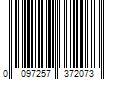 0 097257 372073